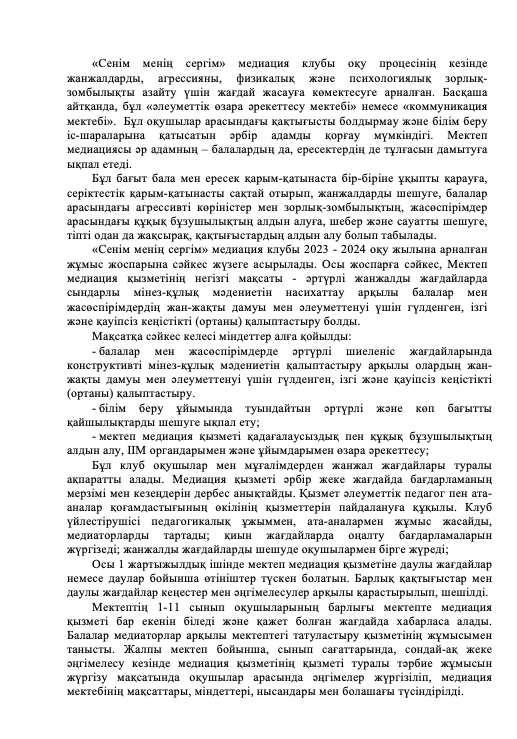 «Сенім менің сергім» медиация клубы оқу процесінің кезінде жанжалдарды, агрессияны, физикалық және психологиялық зорлық-зомбылықты азайту үшін жағдай жасауға көмектесуге арналған. Басқаша айтқанда, бұл «әлеуметтік өзара әрекеттесу мектебі» немесе «коммуникация мектебі». Бұл оқушылар арасындағы қақтығысты болдырмау және білім беру іс-шараларына қатысатын әрбір адамды қорғау мүмкіндігі. Мектеп медиациясы әр адамның – балалардың да, ересектердің де тұлғасын дамытуға ықпал етеді.

Бұл бағыт бала мен ересек қарым-қатынаста бір-біріне ұқыпты қарауға, серіктестік қарым-қатынасты сақтай отырып, жанжалдарды шешуге, балалар арасындағы агрессивті көріністер мен зорлық-зомбылықтың, жасөспірімдер арасындағы құқық бұзушылықтың алдын алуға, шебер және сауатты шешуге, тіпті одан да жақсырақ, қақтығыстардың алдын алу болып табылады.

«Сенім менің сергім» медиация клубы 2023 - 2024 оқу жылына арналған жұмыс жоспарына сәйкес жүзеге асырылады. Осы жоспарға сәйкес, Мектеп медиация қызметінің негізгі мақсаты - әртүрлі жанжалды жағдайларда сындарлы мінез-құлық мәдениетін насихаттау арқылы балалар мен жасөспірімдердің жан-жақты дамуы мен әлеуметтенуі үшін гүлденген, ізгі және қауіпсіз кеңістікті (ортаны) қалыптастыру болды.

Мақсатқа сәйкес келесі міндеттер алға қойылды:

- балалар мен жасөспірімдерде әртүрлі шиеленіс жағдайларында конструктивті мінез-құлық мәдениетін қалыптастыру арқылы олардың жан-жақты дамуы мен әлеуметтенуі үшін гүлденген, ізгі және қауіпсіз кеңістікті (ортаны) қалыптастыру.

- білім беру ұйымында туындайтын әртүрлі және көп бағытты қайшылықтарды шешуге ықпал ету;

- мектеп медиация қызметі қадағалаусыздық пен құқық бұзушылықтың алдын алу, ІІМ органдарымен және ұйымдарымен өзара әрекеттесу;

Бұл клуб оқушылар мен мұғалімдерден жанжал жағдайлары туралы ақпаратты алады. Медиация қызметі әрбір жеке жағдайда бағдарламаның мерзімі мен кезеңдерін дербес анықтайды. Қызмет әлеуметтік педагог пен ата-аналар қоғамдастығының өкілінің қызметтерін пайдалануға құқылы. Клуб үйлестірушісі педагогикалық ұжыммен, ата-аналармен жұмыс жасайды, медиаторларды тартады; қиын жағдайларда оңалту бағдарламаларын жүргізеді; жанжалды жағдайларды шешуде оқушылармен бірге жүреді;

Осы 1 жартыжылдық ішінде мектеп медиация қызметіне даулы жағдайлар немесе даулар бойынша өтініштер түскен болатын. Барлық қақтығыстар мен даулы жағдайлар кеңестер мен әңгімелесулер арқылы қарастырылып, шешілді.

Мектептің 1-11 сынып оқушыларының барлығы мектепте медиация қызметі бар екенін біледі және қажет болған жағдайда хабарласа алады. Балалар медиаторлар арқылы мектептегі татуластыру қызметінің жұмысымен танысты. Жалпы мектеп бойынша, сынып сағаттарында, сондай-ақ жеке әңгімелесу кезінде медиация қызметінің қызметі туралы тәрбие жұмысын жүргізу мақсатында оқушылар арасында әңгімелер жүргізіліп, медиация мектебінің мақсаттары, міндеттері, нысандары мен болашағы түсіндірілді.